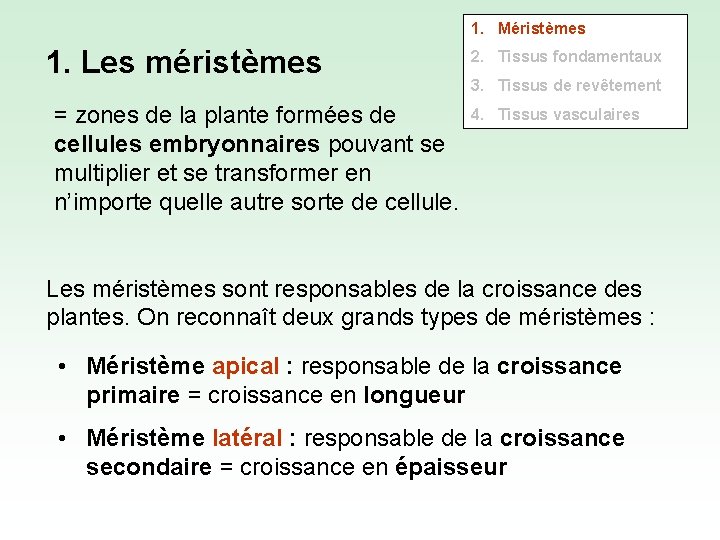 1. Les méristèmes

1. Méristèmes
2. Tissus fondamentaux
3. Tissus de revêtement
4. Tissus vasculaires

= zones de la plante formées de cellules embryonnaires pouvant se multiplier et se transformer en n'importe quelle autre sorte de cellule.

Les méristèmes sont responsables de la croissance des plantes. On reconnaît deux grands types de méristèmes :

• Méristème apical : responsable de la croissance primaire = croissance en longueur

• Méristème latéral : responsable de la croissance secondaire = croissance en épaisseur